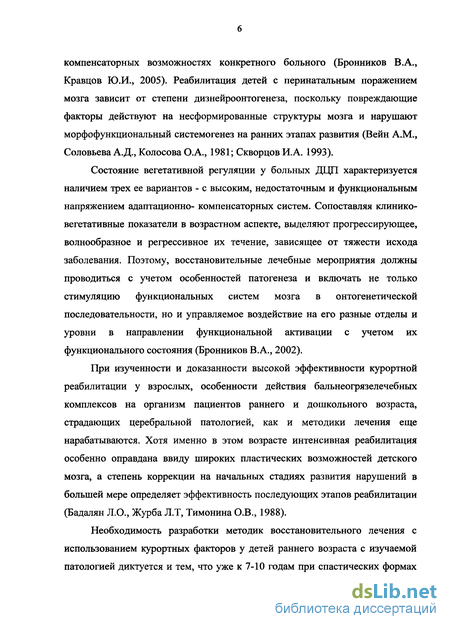 6

компенсаторных возможностях конкретного больного (Бронников В.А., Кравцов Ю.И., 2005). Реабилитация детей с перинатальным поражением мозга зависит от степени дизнейроонтогенеза, поскольку повреждающие факторы действуют на несформированные структуры мозга и нарушают морфофункциональный системогенез на ранних этапах развития (Вейн А.М., Соловьева А.Д., Колосова О.А., 1981; Скворцов И.А. 1993).

Состояние вегетативной регуляции у больных ДЦП характеризуется наличием трех ее вариантов - с высоким, недостаточным и функциональным напряжением адаптационно- компенсаторных систем. Сопоставляя клинико-вегетативные показатели в возрастном аспекте, выделяют прогрессирующее, волнообразное и регрессивное их течение, зависящее от тяжести исхода заболевания. Поэтому, восстановительные лечебные мероприятия должны проводиться с учетом особенностей патогенеза и включать не только стимуляцию функциональных систем мозга в онтогенетической последовательности, но и управляемое воздействие на его разные отделы и уровни в направлении функциональной активации с учетом их функционального состояния (Бронников В.А., 2002).

При изученности и доказанности высокой эффективности курортной реабилитации у взрослых, особенности действия бальнеогрязелечебных комплексов на организм пациентов раннего и дошкольного возраста, страдающих церебральной патологией, как и методики лечения еще нарабатываются. Хотя именно в этом возрасте интенсивная реабилитация особенно оправдана ввиду широких пластических возможностей детского мозга, а степень коррекции на начальных стадиях развития нарушений в большей мере определяет эффективность последующих этапов реабилитации (Бадалян Л.О., Журба Л.Т, Тимонина О.В., 1988).

Необходимость разработки методик восстановительного лечения с использованием курортных факторов у детей раннего возраста с изучаемой патологией диктуется и тем, что уже к 7-10 годам при спастических формах

dsLib.net
библиотека диссертаций